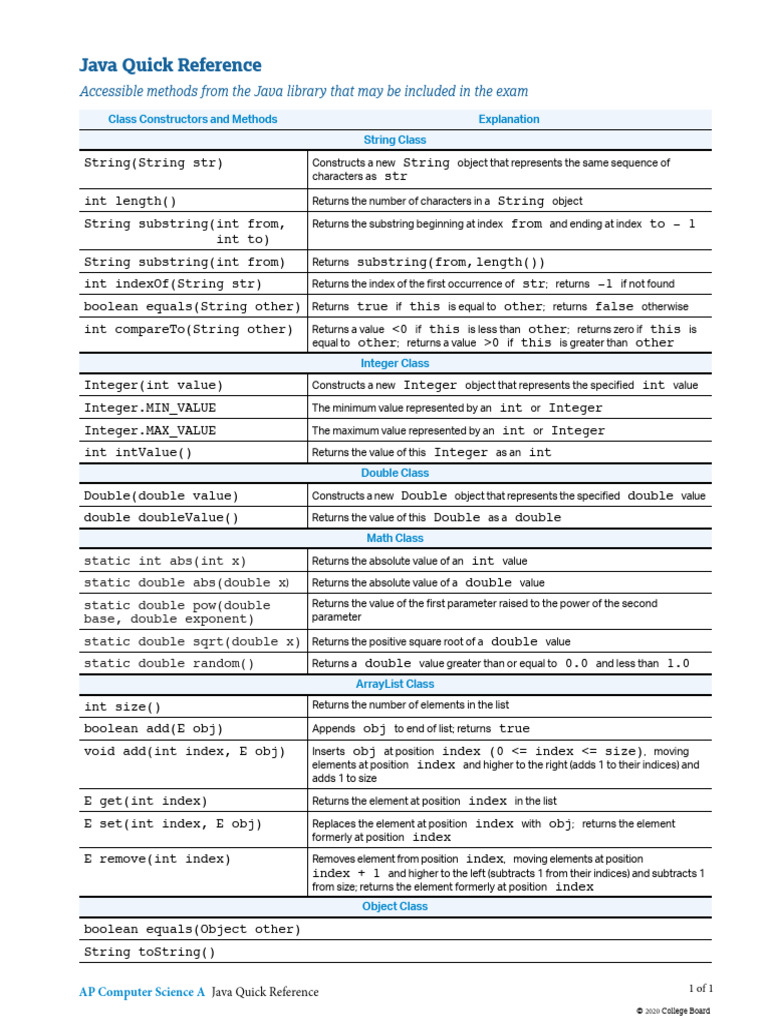 Java Quick Reference

Accessible methods from the Java library that may be included in the exam

| Class Constructors and Methods | Explanation |
|---|---|
| String Class | |
| String(String str) | Constructs a new String object that represents the same sequence of characters as str |
| int length() | Returns the number of characters in a String object |
| String substring(int from, int to) | Returns the substring beginning at index from and ending at index to - 1 |
| String substring(int from) | Returns substring(from, length()) |
| int indexOf(String str) | Returns the index of the first occurrence of str; returns -1 if not found |
| boolean equals(String other) | Returns true if this is equal to other; returns false otherwise |
| int compareTo(String other) | Returns a value <0 if this is less than other; returns zero if this is equal to other; returns a value >0 if this is greater than other |
| Integer Class | |
| Integer(int value) | Constructs a new Integer object that represents the specified int value |
| Integer.MIN_VALUE | The minimum value represented by an int or Integer |
| Integer.MAX_VALUE | The maximum value represented by an int or Integer |
| int intValue() | Returns the value of this Integer as an int |
| Double Class | |
| Double(double value) | Constructs a new Double object that represents the specified double value |
| double doubleValue() | Returns the value of this Double as a double |
| Math Class | |
| static int abs(int x) | Returns the absolute value of an int value |
| static double abs(double x) | Returns the absolute value of a double value |
| static double pow(double base, double exponent) | Returns the value of the first parameter raised to the power of the second parameter |
| static double sqrt(double x) | Returns the positive square root of a double value |
| static double random() | Returns a double value greater than or equal to 0.0 and less than 1.0 |
| ArrayList Class | |
| int size() | Returns the number of elements in the list |
| boolean add(E obj) | Appends obj to end of list; returns true |
| void add(int index, E obj) | Inserts obj at position index (0 <= index <= size), moving elements at position index and higher to the right (adds 1 to their indices) and adds 1 to size |
| E get(int index) | Returns the element at position index in the list |
| E set(int index, E obj) | Replaces the element at position index with obj; returns the element formerly at position index |
| E remove(int index) | Removes element from position index, moving elements at position index + 1 and higher to the left (subtracts 1 from their indices) and subtracts 1 from size; returns the element formerly at position index |
| Object Class | |
| boolean equals(Object other) | |
| String toString() | |

AP Computer Science A Java Quick Reference

1 of 1

© 2020 College Board